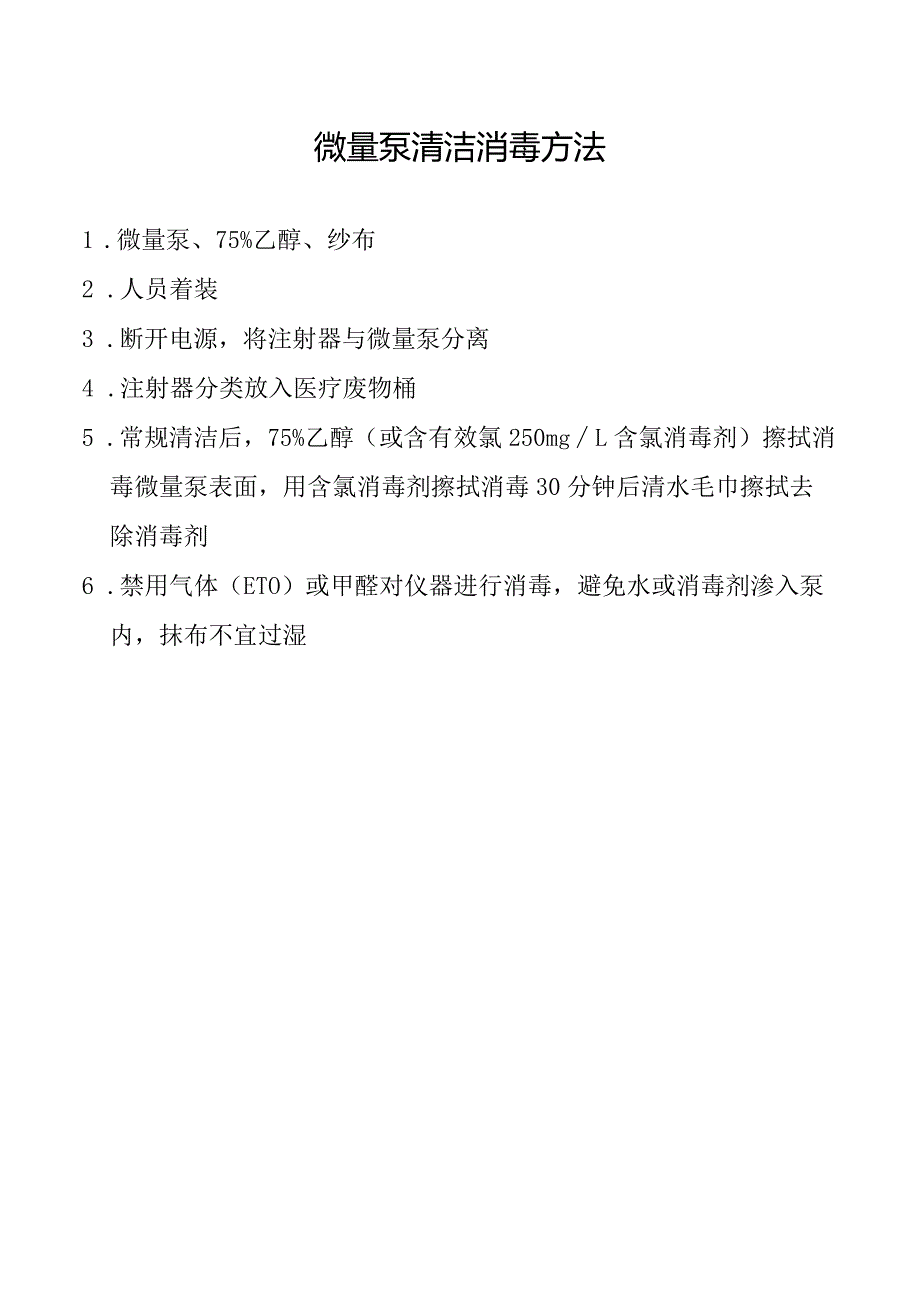 微量泵清洁消毒方法

1．微量泵、75%乙醇、纱布

2．人员着装

3．断开电源，将注射器与微量泵分离

4．注射器分类放入医疗废物桶

5．常规清洁后，75%乙醇（或含有效氯250mg／L含氯消毒剂）擦拭消毒微量泵表面，用含氯消毒剂擦拭消毒30分钟后清水毛巾擦拭去除消毒剂

6．禁用气体（ETO）或甲醛对仪器进行消毒，避免水或消毒剂渗入泵内，抹布不宜过湿